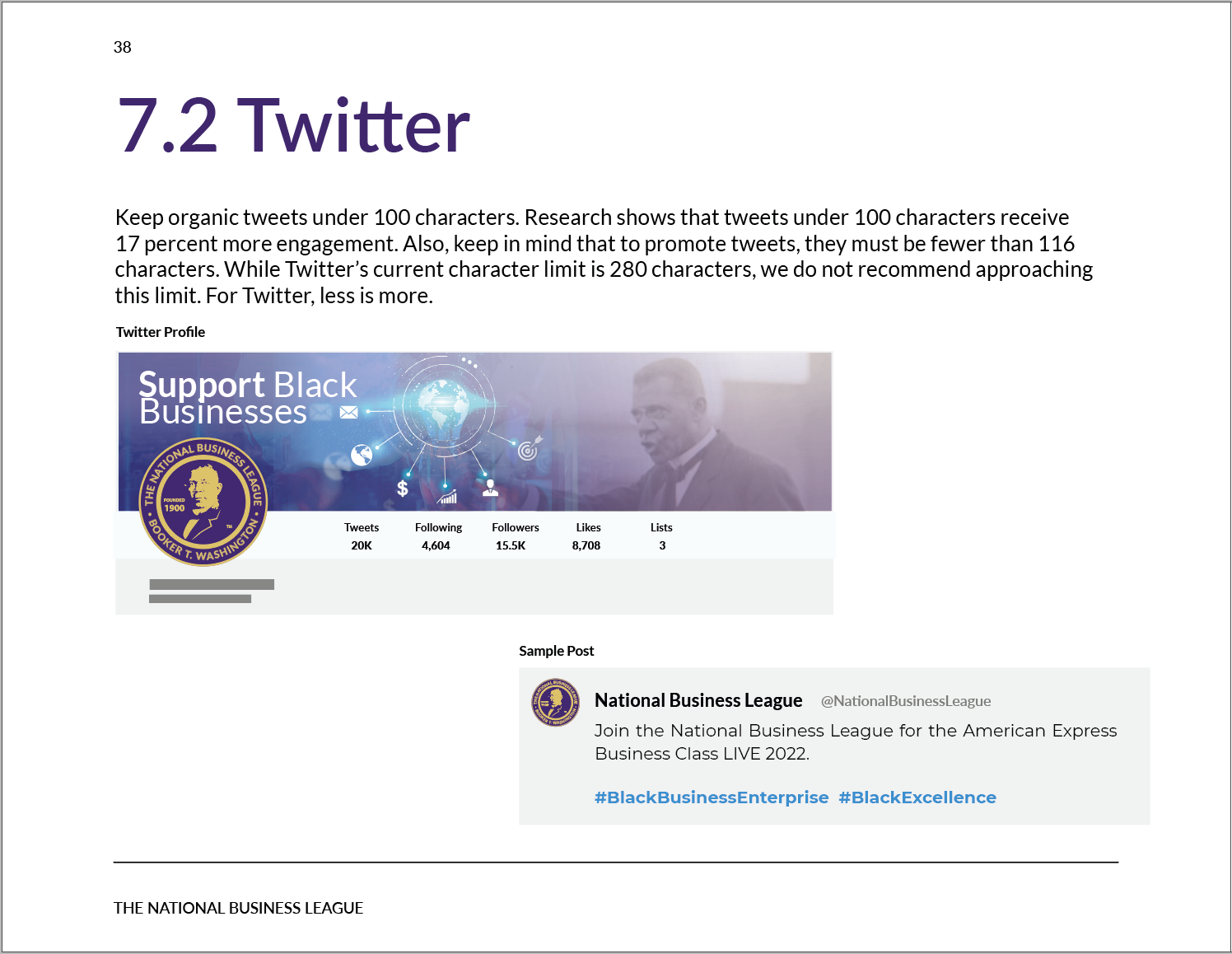 38

7.2 Twitter

Keep organic tweets under 100 characters. Research shows that tweets under 100 characters receive 17 percent more engagement. Also, keep in mind that to promote tweets, they must be fewer than 116 characters. While Twitter's current character limit is 280 characters, we do not recommend approaching this limit. For Twitter, less is more.

Twitter Profile

Support Black Businesses

THE NATIONAL BUSINESS LEAGUE
FOUNDED 1900
BOOKER T. WASHINGTON

Tweets
20K

Following
4,604

Followers
15.5K

Likes
8,708

Lists
3

Sample Post

National Business League @NationalBusinessLeague

Join the National Business League for the American Express Business Class LIVE 2022.

#BlackBusinessEnterprise #BlackExcellence

THE NATIONAL BUSINESS LEAGUE